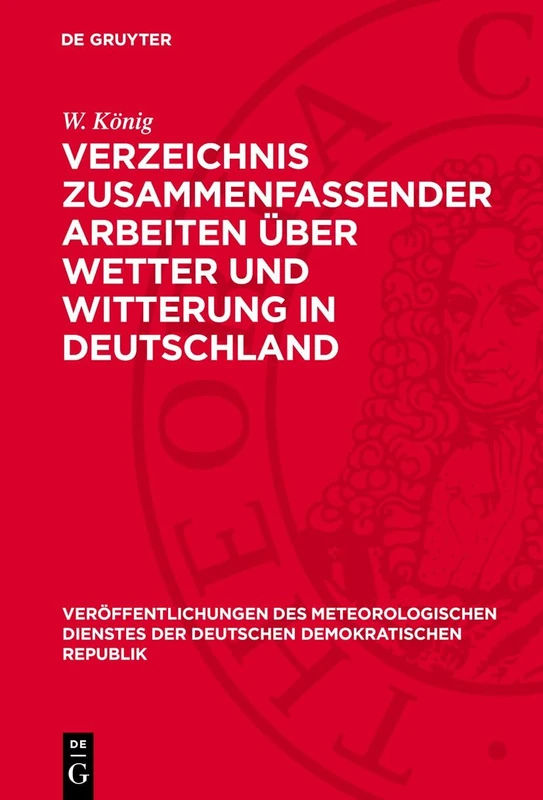 DE GRUYTER

W. König

VERZEICHNIS ZUSAMMENFASSENDER ARBEITEN ÜBER WETTER UND WITTERUNG IN DEUTSCHLAND

VERÖFFENTLICHUNGEN DES METEOROLOGISCHEN DIENSTES DER DEUTSCHEN DEMOKRATISCHEN REPUBLIK

DE G